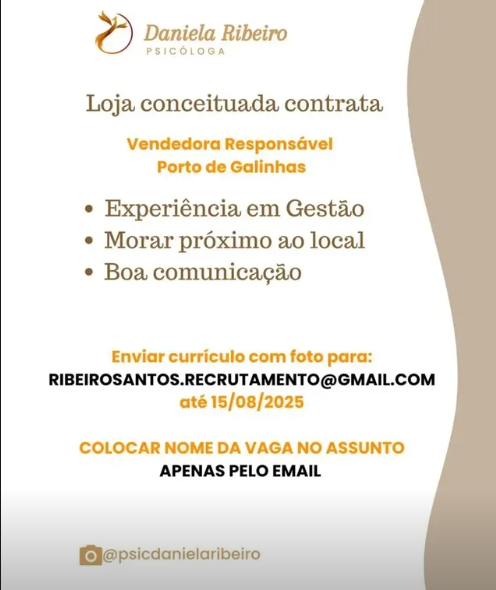 Daniela Ribeiro
PSICÓLOGA

Loja conceituada contrata

Vendedora Responsável
Porto de Galinhas

• Experiência em Gestão
• Morar próximo ao local
• Boa comunicação

Enviar currículo com foto para:
RIBEIROSANTOS.RECRUTAMENTO@GMAIL.COM
até 15/08/2025

COLOCAR NOME DA VAGA NO ASSUNTO
APENAS PELO EMAIL

@psicdanielaribeiro